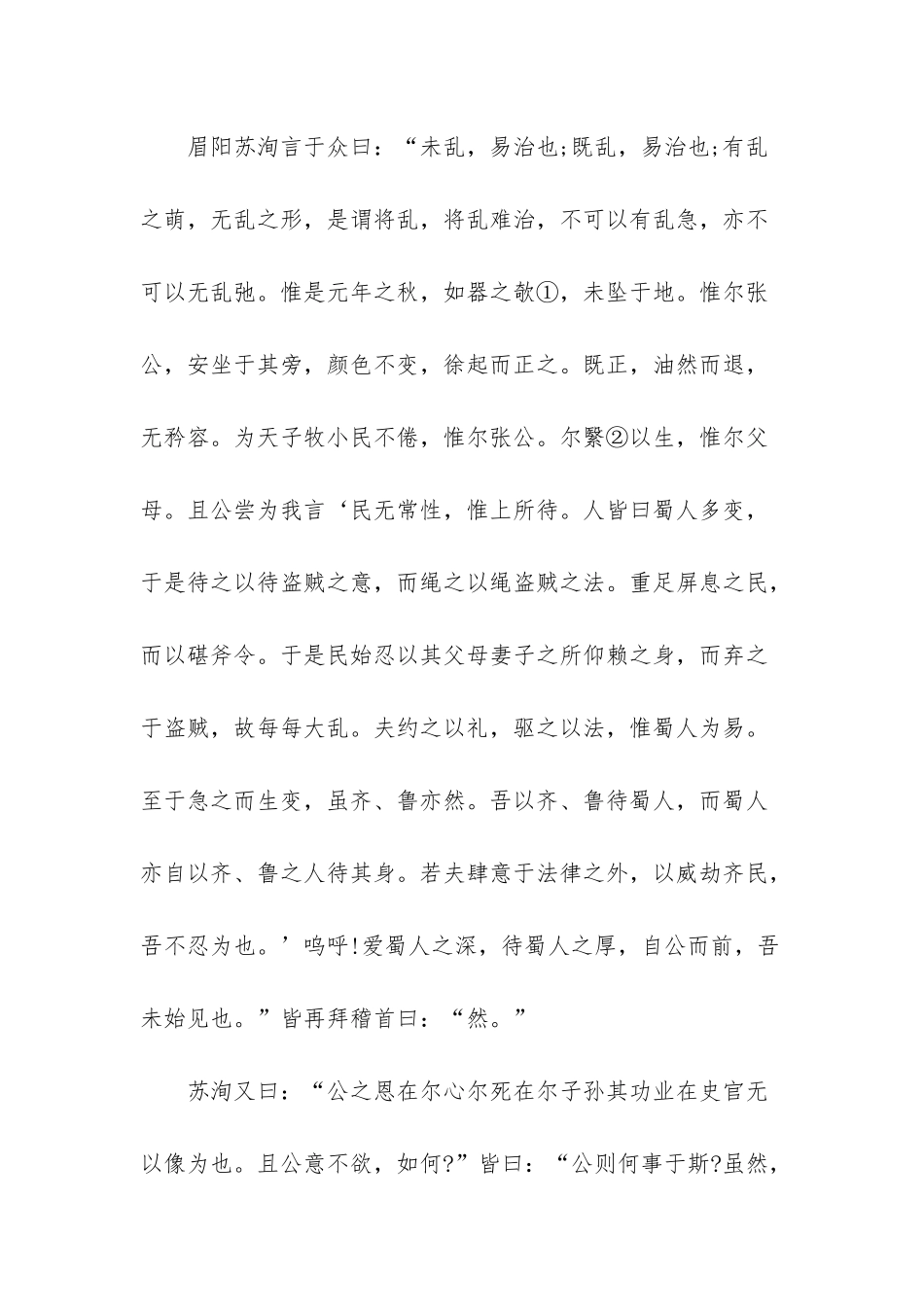 眉阳苏洵言于众曰：“未乱，易治也;既乱，易治也;有乱之萌，无乱之形，是谓将乱，将乱难治，不可以有乱急，亦不可以无乱弛。惟是元年之秋，如器之欹①，未坠于地。惟尔张公，安坐于其旁，颜色不变，徐起而正之。既正，油然而退，无矜容。为天子牧小民不倦，惟尔张公。尔繄②以生，惟尔父母。且公尝为我言‘民无常性，惟上所待。人皆曰蜀人多变，于是待之以待盗贼之意，而绳之以绳盗贼之法。重足屏息之民，而以碪斧令。于是民始忍以其父母妻子之所仰赖之身，而弃之于盗贼，故每每大乱。夫约之以礼，驱之以法，惟蜀人为易。至于急之而生变，虽齐、鲁亦然。吾以齐、鲁待蜀人，而蜀人亦自以齐、鲁之人待其身。若夫肆意于法律之外，以威劫齐民，吾不忍为也。’呜呼!爱蜀人之深，待蜀人之厚，自公而前，吾未始见也。”皆再拜稽首曰：“然。”

苏洵又曰：“公之恩在尔心尔死在尔子孙其功业在史官无以像为也。且公意不欲，如何?”皆曰：“公则何事于斯?虽然，